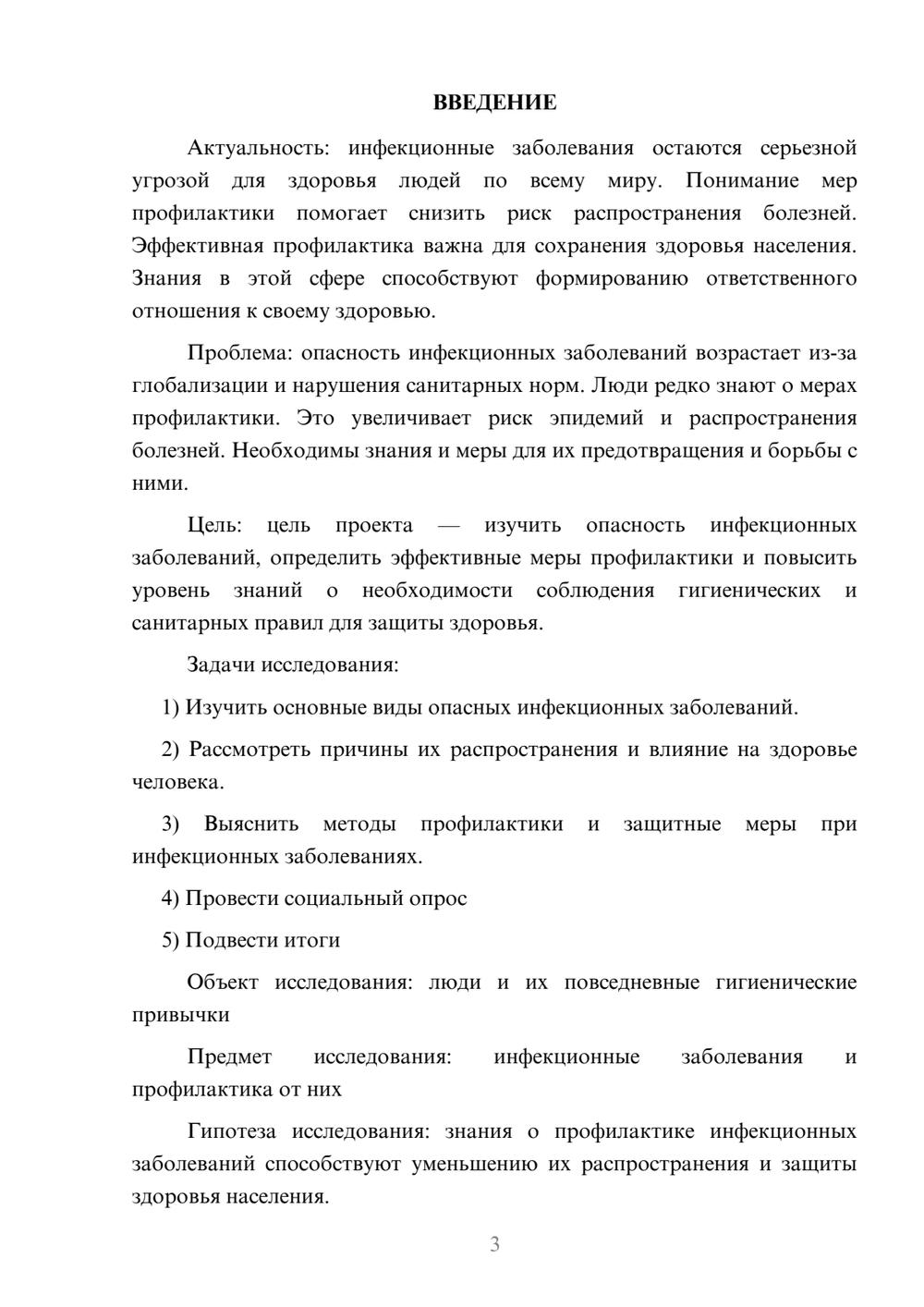 ВВЕДЕНИЕ

Актуальность: инфекционные заболевания остаются серьезной угрозой для здоровья людей по всему миру. Понимание мер профилактики помогает снизить риск распространения болезней. Эффективная профилактика важна для сохранения здоровья населения. Знания в этой сфере способствуют формированию ответственного отношения к своему здоровью.

Проблема: опасность инфекционных заболеваний возрастает из-за глобализации и нарушения санитарных норм. Люди редко знают о мерах профилактики. Это увеличивает риск эпидемий и распространения болезней. Необходимы знания и меры для их предотвращения и борьбы с ними.

Цель: цель проекта — изучить опасность инфекционных заболеваний, определить эффективные меры профилактики и повысить уровень знаний о необходимости соблюдения гигиенических и санитарных правил для защиты здоровья.

Задачи исследования:

1) Изучить основные виды опасных инфекционных заболеваний.

2) Рассмотреть причины их распространения и влияние на здоровье человека.

3) Выяснить методы профилактики и защитные меры при инфекционных заболеваниях.

4) Провести социальный опрос

5) Подвести итоги

Объект исследования: люди и их повседневные гигиенические привычки

Предмет исследования: инфекционные заболевания и профилактика от них

Гипотеза исследования: знания о профилактике инфекционных заболеваний способствуют уменьшению их распространения и защиты здоровья населения.

3